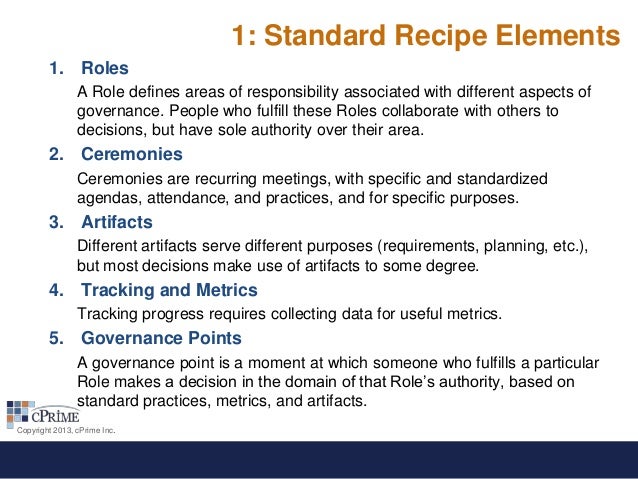 1: Standard Recipe Elements

1. Roles

A Role defines areas of responsibility associated with different aspects of governance. People who fulfill these Roles collaborate with others to decisions, but have sole authority over their area.

2. Ceremonies

Ceremonies are recurring meetings, with specific and standardized agendas, attendance, and practices, and for specific purposes.

3. Artifacts

Different artifacts serve different purposes (requirements, planning, etc.), but most decisions make use of artifacts to some degree.

4. Tracking and Metrics

Tracking progress requires collecting data for useful metrics.

5. Governance Points

A governance point is a moment at which someone who fulfills a particular Role makes a decision in the domain of that Role's authority, based on standard practices, metrics, and artifacts.

cPRIME
Copyright 2013, cPrime Inc.